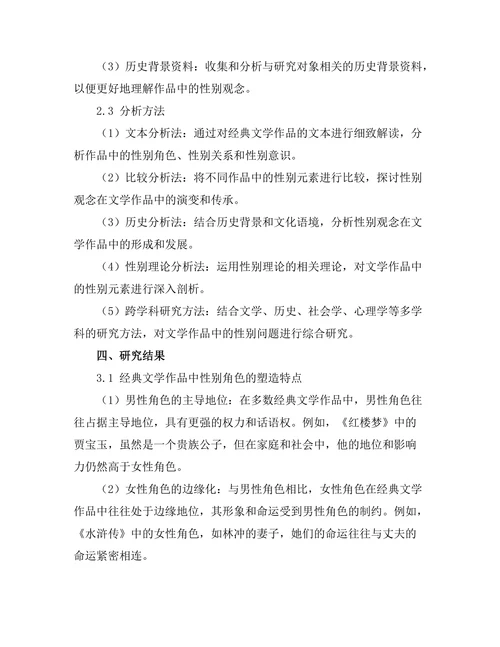 （3）历史背景资料：收集和分析与研究对象相关的历史背景资料，以便更好地理解作品中的性别观念。

2.3 分析方法

（1）文本分析法：通过对经典文学作品的文本进行细致解读，分析作品中的性别角色、性别关系和性别意识。

（2）比较分析法：将不同作品中的性别元素进行比较，探讨性别观念在文学作品中的演变和传承。

（3）历史分析法：结合历史背景和文化语境，分析性别观念在文学作品中的形成和发展。

（4）性别理论分析法：运用性别理论的相关理论，对文学作品中的性别元素进行深入剖析。

（5）跨学科研究方法：结合文学、历史、社会学、心理学等多学科的研究方法，对文学作品中的性别问题进行综合研究。

四、研究结果

3.1 经典文学作品中性别角色的塑造特点

（1）男性角色的主导地位：在多数经典文学作品中，男性角色往往占据主导地位，具有更强的权力和话语权。例如，《红楼梦》中的贾宝玉，虽然是一个贵族公子，但在家庭和社会中，他的地位和影响力仍然高于女性角色。

（2）女性角色的边缘化：与男性角色相比，女性角色在经典文学作品中往往处于边缘地位，其形象和命运受到男性角色的制约。例如，《水浒传》中的女性角色，如林冲的妻子，她们的命运往往与丈夫的命运紧密相连。